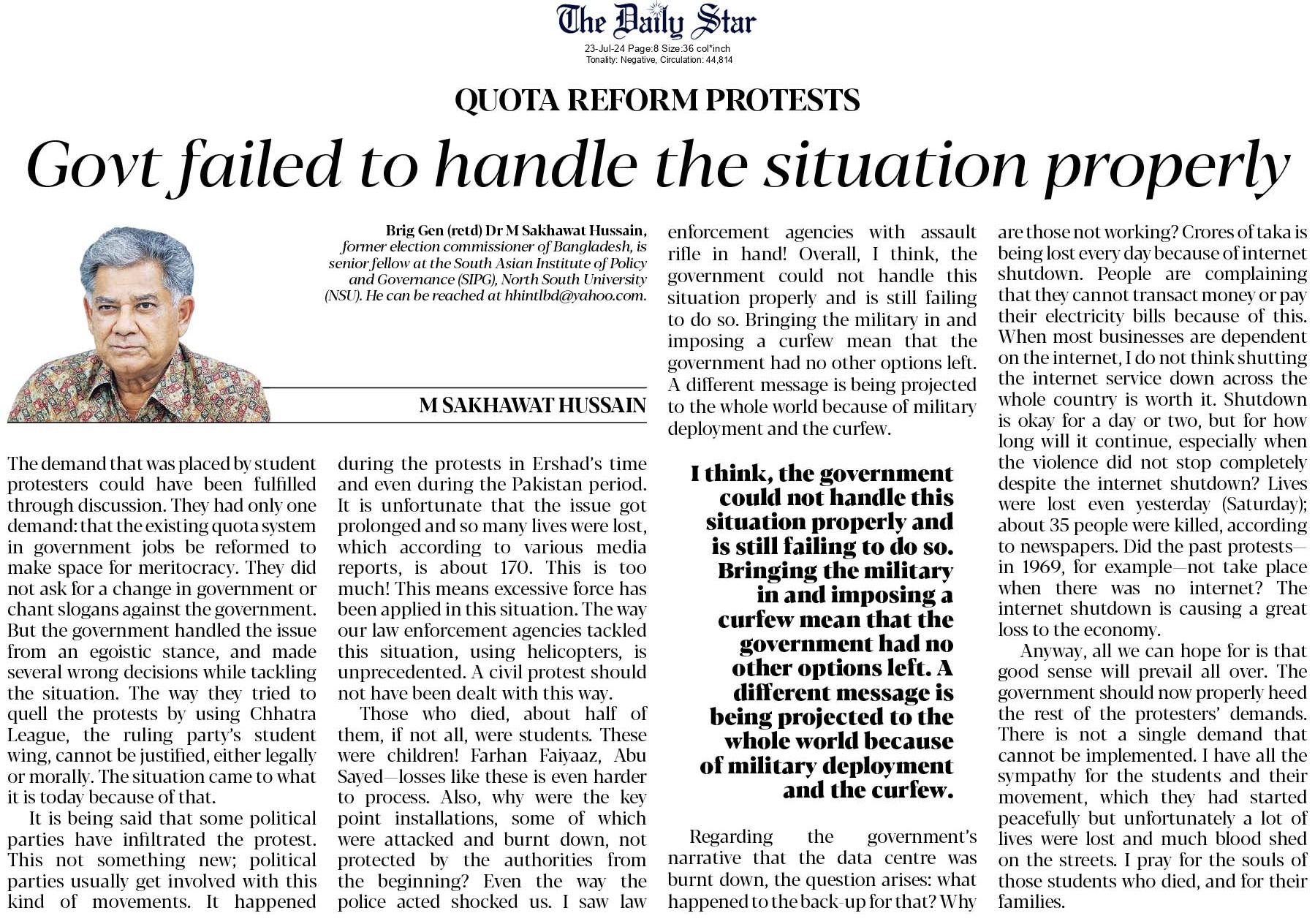 The Daily Star
23-Jul-24 Page:8 Size:36 col*inch
Tonality: Negative, Circulation: 44,814

QUOTA REFORM PROTESTS

Govt failed to handle the situation properly

Brig Gen (retd) Dr M Sakhawat Hussain, former election commissioner of Bangladesh, is senior fellow at the South Asian Institute of Policy and Governance (SIPG), North South University (NSU). He can be reached at hhintlbd@yahoo.com.

M SAKHAWAT HUSSAIN

The demand that was placed by student protesters could have been fulfilled through discussion. They had only one demand: that the existing quota system in government jobs be reformed to make space for meritocracy. They did not ask for a change in government or chant slogans against the government. But the government handled the issue from an egoistic stance, and made several wrong decisions while tackling the situation. The way they tried to quell the protests by using Chhatra League, the ruling party's student wing, cannot be justified, either legally or morally. The situation came to what it is today because of that.

It is being said that some political parties have infiltrated the protest. This not something new; political parties usually get involved with this kind of movements. It happened during the protests in Ershad's time and even during the Pakistan period. It is unfortunate that the issue got prolonged and so many lives were lost, which according to various media reports, is about 170. This is too much! This means excessive force has been applied in this situation. The way our law enforcement agencies tackled this situation, using helicopters, is unprecedented. A civil protest should not have been dealt with this way.

Those who died, about half of them, if not all, were students. These were children! Farhan Faiyaaz, Abu Sayed—losses like these is even harder to process. Also, why were the key point installations, some of which were attacked and burnt down, not protected by the authorities from the beginning? Even the way the police acted shocked us. I saw law enforcement agencies with assault rifle in hand! Overall, I think, the government could not handle this situation properly and is still failing to do so. Bringing the military in and imposing a curfew mean that the government had no other options left. A different message is being projected to the whole world because of military deployment and the curfew.

I think, the government could not handle this situation properly and is still failing to do so. Bringing the military in and imposing a curfew mean that the government had no other options left. A different message is being projected to the whole world because of military deployment and the curfew.

Regarding the government's narrative that the data centre was burnt down, the question arises: what happened to the back-up for that? Why are those not working? Crores of taka is being lost every day because of internet shutdown. People are complaining that they cannot transact money or pay their electricity bills because of this. When most businesses are dependent on the internet, I do not think shutting the internet service down across the whole country is worth it. Shutdown is okay for a day or two, but for how long will it continue, especially when the violence did not stop completely despite the internet shutdown? Lives were lost even yesterday (Saturday); about 35 people were killed, according to newspapers. Did the past protests—in 1969, for example—not take place when there was no internet? The internet shutdown is causing a great loss to the economy.

Anyway, all we can hope for is that good sense will prevail all over. The government should now properly heed the rest of the protesters' demands. There is not a single demand that cannot be implemented. I have all the sympathy for the students and their movement, which they had started peacefully but unfortunately a lot of lives were lost and much blood shed on the streets. I pray for the souls of those students who died, and for their families.